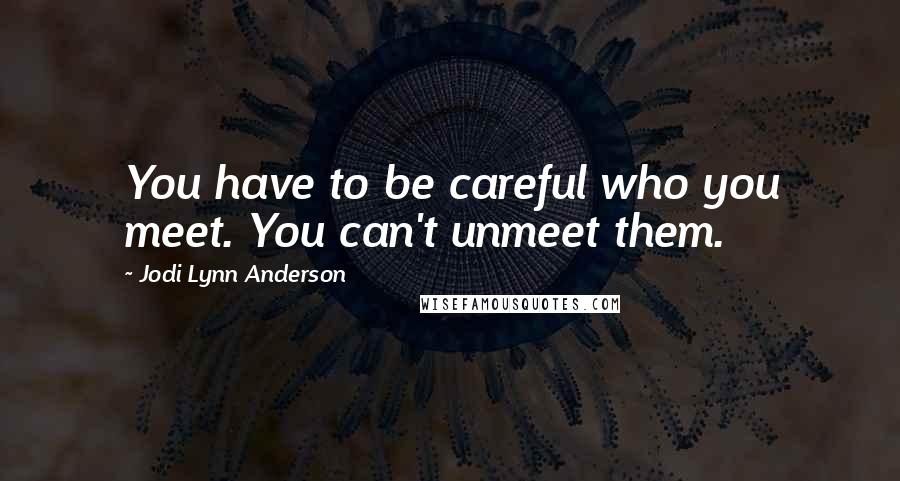 You have to be careful who you meet. You can't unmeet them.

- Jodi Lynn Anderson

WISEFAMOUSQUOTES.COM